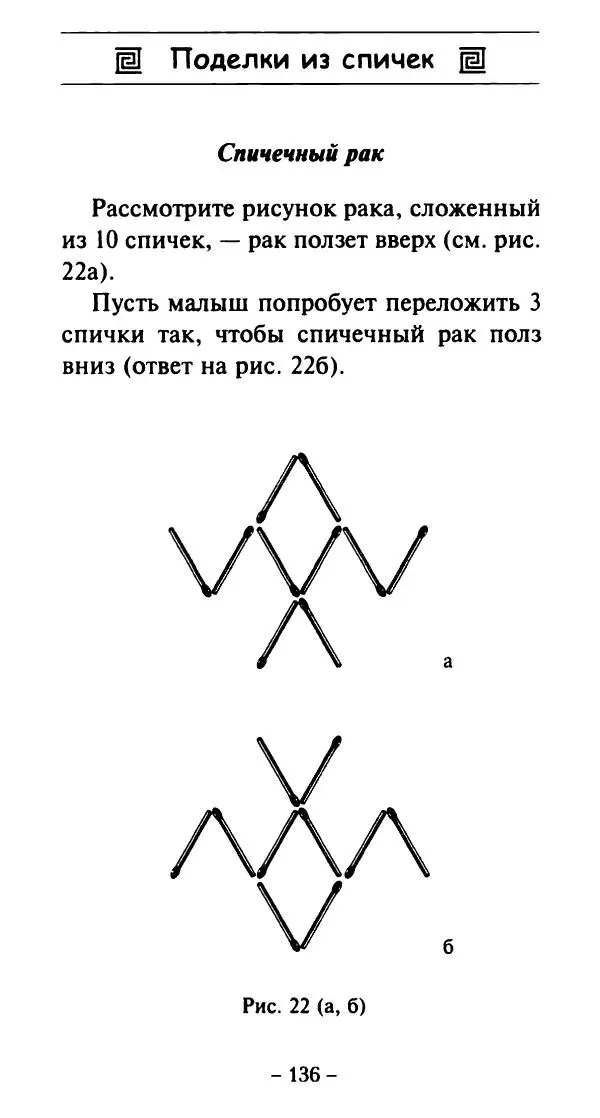 Поделки из спичек

Спичечный рак

Рассмотрите рисунок рака, сложенный из 10 спичек, — рак ползет вверх (см. рис. 22а).

Пусть малыш попробует переложить 3 спички так, чтобы спичечный рак полз вниз (ответ на рис. 22б).

а

б

Рис. 22 (а, б)

– 136 –